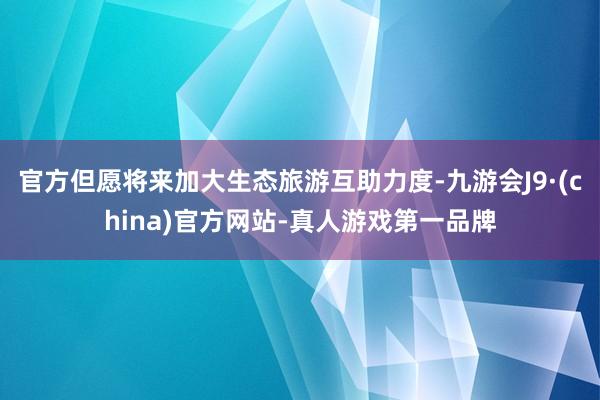 官方但愿将来加大生态旅游互助力度-九游会J9·(china)官方网站-真人游戏第一品牌